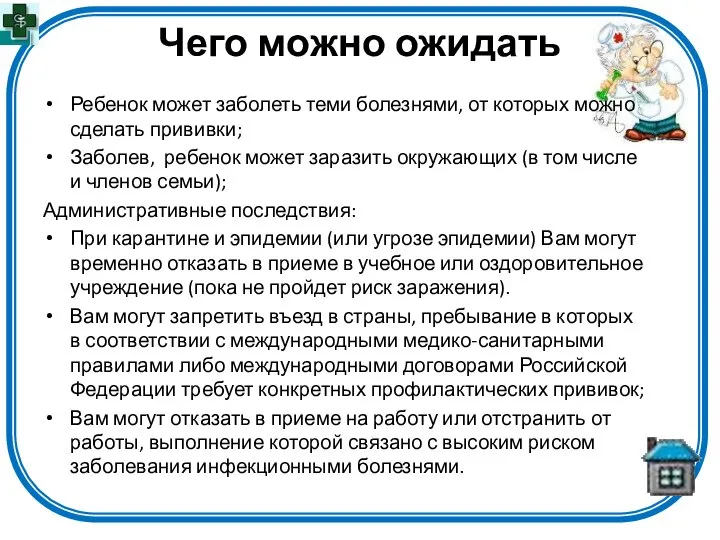 Чего можно ожидать

• Ребенок может заболеть теми болезнями, от которых можно сделать прививки;
• Заболев, ребенок может заразить окружающих (в том числе и членов семьи);

Административные последствия:
• При карантине и эпидемии (или угрозе эпидемии) Вам могут временно отказать в приеме в учебное или оздоровительное учреждение (пока не пройдет риск заражения).
• Вам могут запретить въезд в страны, пребывание в которых в соответствии с международными медико-санитарными правилами либо международными договорами Российской Федерации требует конкретных профилактических прививок;
• Вам могут отказать в приеме на работу или отстранить от работы, выполнение которой связано с высоким риском заболевания инфекционными болезнями.